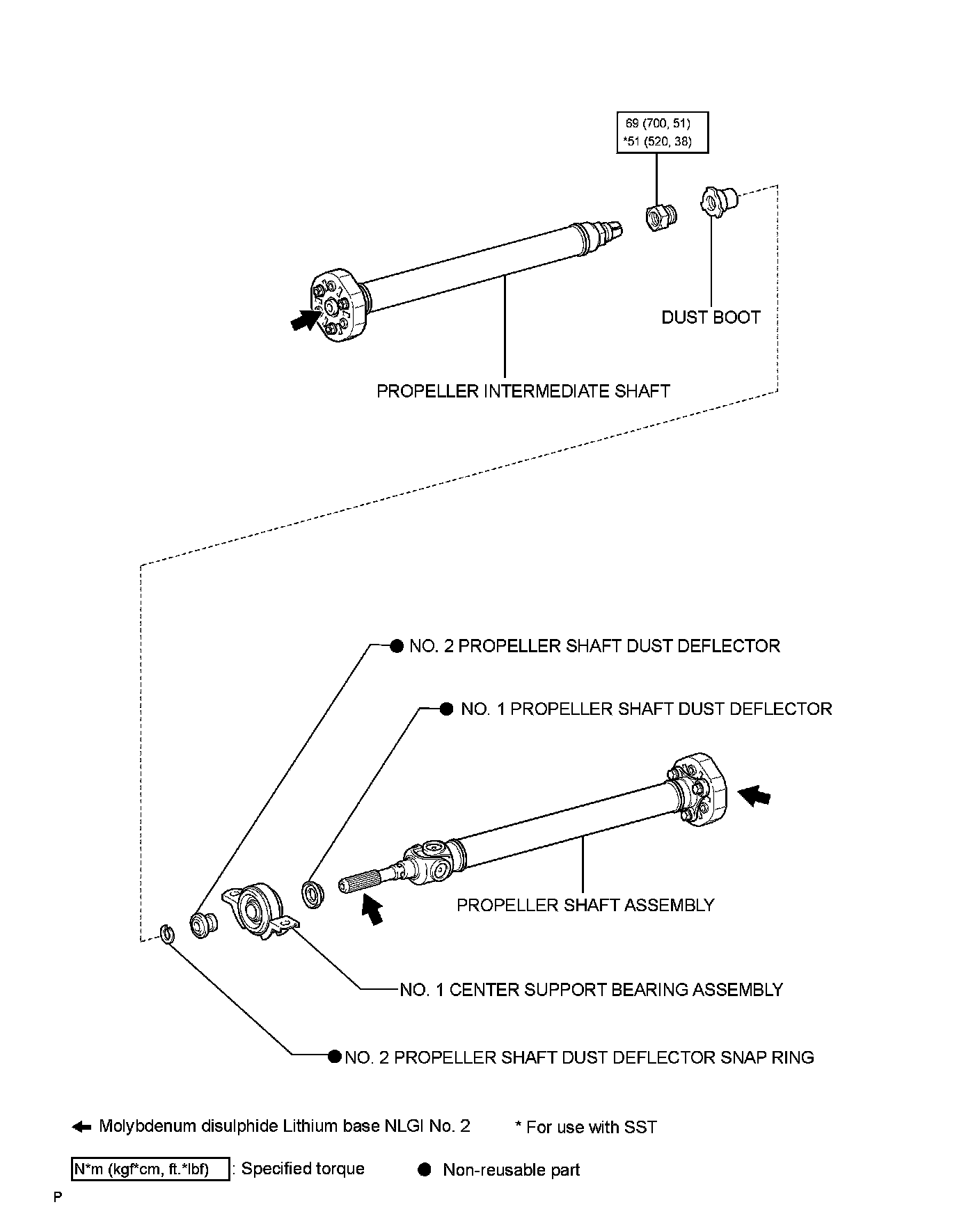 69 (700, 51)
*51 (520, 38)

DUST BOOT

PROPELLER INTERMEDIATE SHAFT

NO. 2 PROPELLER SHAFT DUST DEFLECTOR

NO. 1 PROPELLER SHAFT DUST DEFLECTOR

PROPELLER SHAFT ASSEMBLY

NO. 1 CENTER SUPPORT BEARING ASSEMBLY

NO. 2 PROPELLER SHAFT DUST DEFLECTOR SNAP RING

Molybdenum disulphide Lithium base NLGI No. 2

* For use with SST

N*m (kgf*cm, ft.*lbf) : Specified torque

Non-reusable part

P